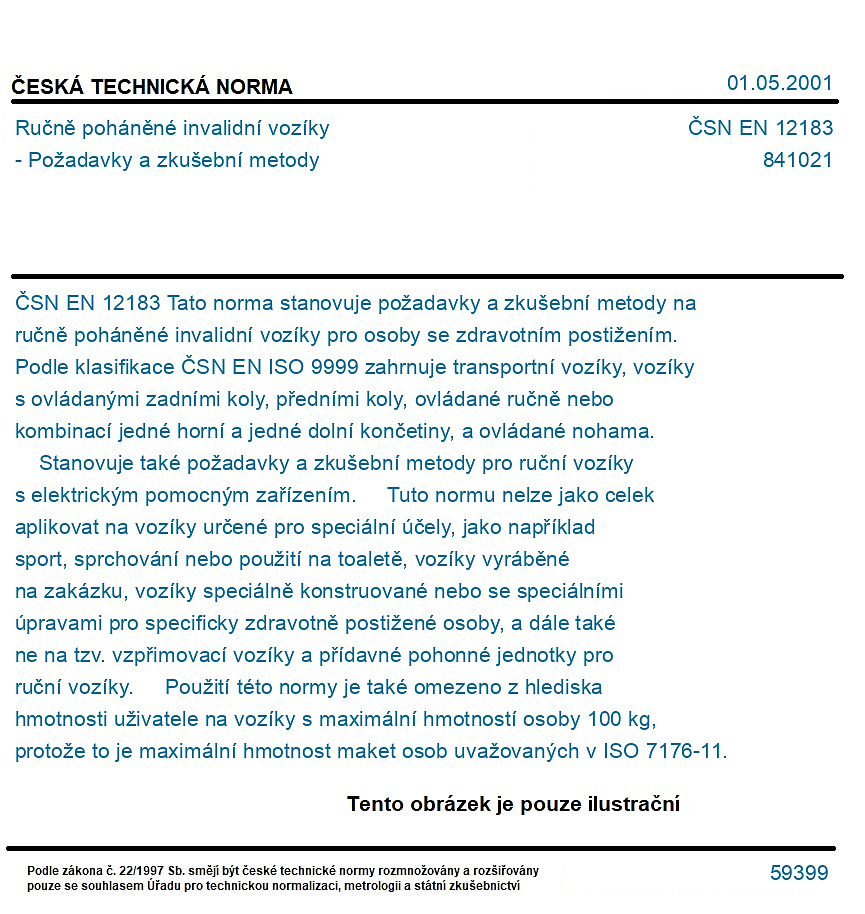 ČESKÁ TECHNICKÁ NORMA
01.05.2001

Ručně poháněné invalidní vozíky
- Požadavky a zkušební metody

ČSN EN 12183
841021

ČSN EN 12183 Tato norma stanovuje požadavky a zkušební metody na ručně poháněné invalidní vozíky pro osoby se zdravotním postižením. Podle klasifikace ČSN EN ISO 9999 zahrnuje transportní vozíky, vozíky s ovládanými zadními koly, předními koly, ovládané ručně nebo kombinací jedné horní a jedné dolní končetiny, a ovládané nohama.

Stanovuje také požadavky a zkušební metody pro ruční vozíky s elektrickým pomocným zařízením. Tuto normu nelze jako celek aplikovat na vozíky určené pro speciální účely, jako například sport, sprchování nebo použití na toaletě, vozíky vyráběné na zakázku, vozíky speciálně konstruované nebo se speciálními úpravami pro specificky zdravotně postižené osoby, a dále také ne na tzv. vzpřimovací vozíky a přídavné pohonné jednotky pro ruční vozíky. Použití této normy je také omezeno z hlediska hmotnosti uživatele na vozíky s maximální hmotností osoby 100 kg, protože to je maximální hmotnost maket osob uvažovaných v ISO 7176-11.

Tento obrázek je pouze ilustrační

Podle zákona č. 22/1997 Sb. smějí být české technické normy rozmnožovány a rozšiřovány pouze se souhlasem Úřadu pro technickou normalizaci, metrologii a státní zkušebnictví

59399